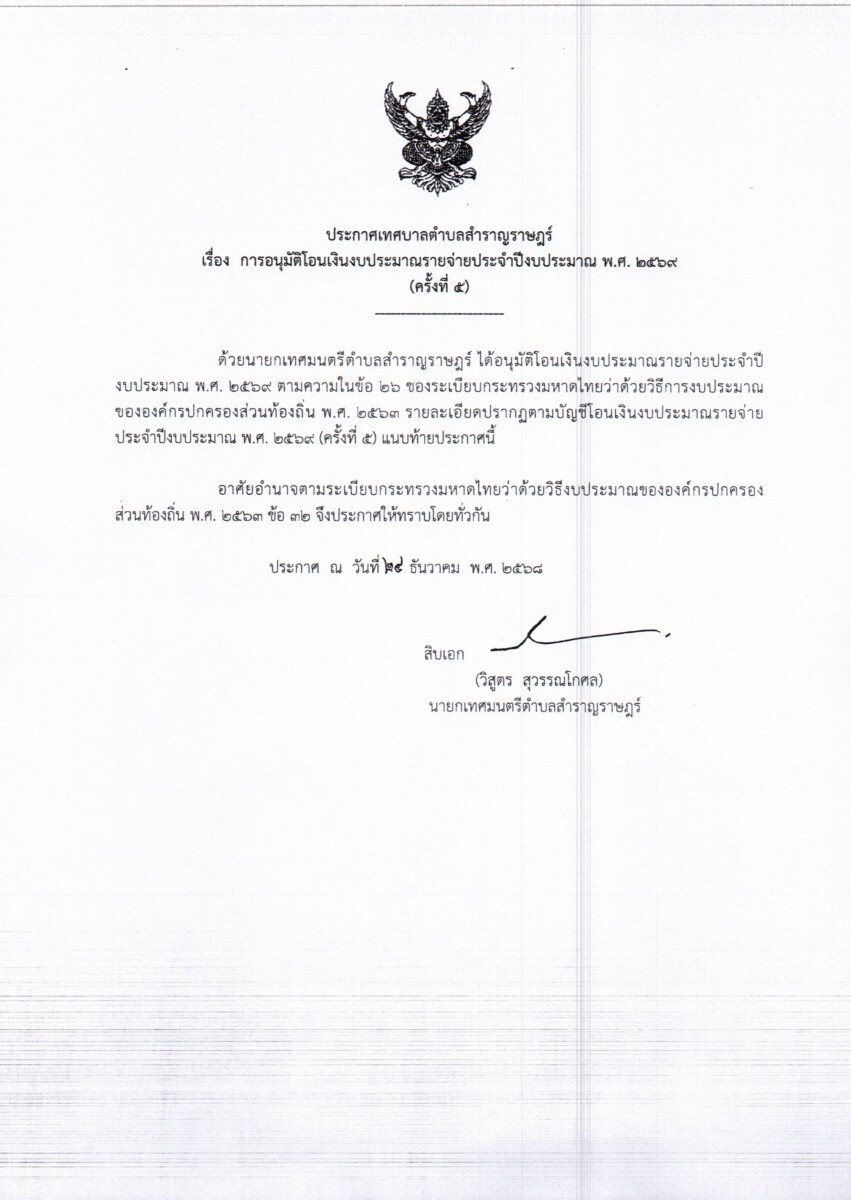 ประกาศเทศบาลตำบลสำราญราษฎร์
เรื่อง การอนุมัติโอนเงินงบประมาณรายจ่ายประจำปีงบประมาณ พ.ศ. ๒๕๖๙
(ครั้งที่ ๕)

ด้วยนายกเทศมนตรีตำบลสำราญราษฎร์ ได้อนุมัติโอนเงินงบประมาณรายจ่ายประจำปีงบประมาณ พ.ศ. ๒๕๖๙ ตามความในข้อ ๒๖ ของระเบียบกระทรวงมหาดไทยว่าด้วยวิธีการงบประมาณขององค์กรปกครองส่วนท้องถิ่น พ.ศ. ๒๕๖๓ รายละเอียดปรากฏตามบัญชีโอนเงินงบประมาณรายจ่ายประจำปีงบประมาณ พ.ศ. ๒๕๖๙ (ครั้งที่ ๕) แนบท้ายประกาศนี้

อาศัยอำนาจตามระเบียบกระทรวงมหาดไทยว่าด้วยวิธีงบประมาณขององค์กรปกครองส่วนท้องถิ่น พ.ศ. ๒๕๖๓ ข้อ ๓๒ จึงประกาศให้ทราบโดยทั่วกัน

ประกาศ ณ วันที่ ๒๙ ธันวาคม พ.ศ. ๒๕๖๘

สิบเอก
(วิสูตร สุวรรณโกศล)
นายกเทศมนตรีตำบลสำราญราษฎร์